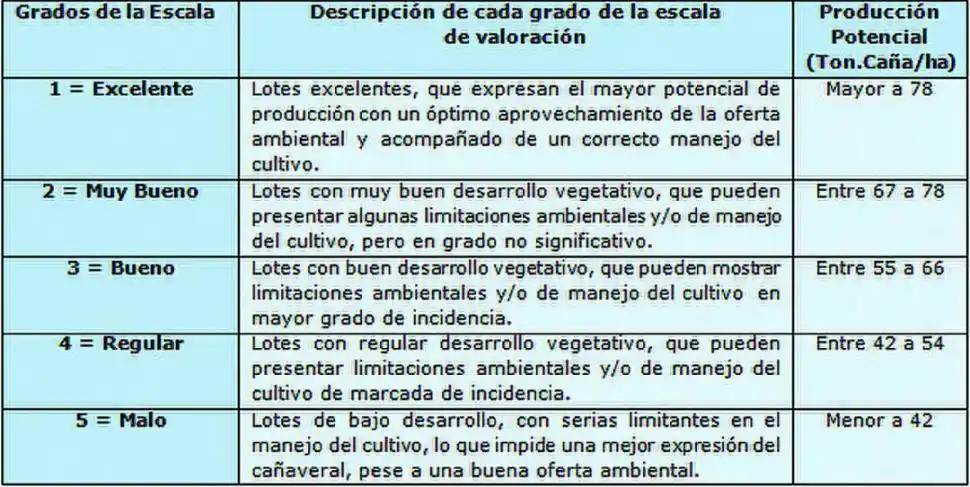 | Grados de la Escala | Descripción de cada grado de la escala de valoración | Producción Potencial (Ton.Caña/ha) |
|---|---|---|
| 1 = Excelente | Lotes excelentes, que expresan el mayor potencial de producción con un óptimo aprovechamiento de la oferta ambiental y acompañado de un correcto manejo del cultivo. | Mayor a 78 |
| 2 = Muy Bueno | Lotes con muy buen desarrollo vegetativo, que pueden presentar algunas limitaciones ambientales y/o de manejo del cultivo, pero en grado no significativo. | Entre 67 a 78 |
| 3 = Bueno | Lotes con buen desarrollo vegetativo, que pueden mostrar limitaciones ambientales y/o de manejo del cultivo en mayor grado de incidencia. | Entre 55 a 66 |
| 4 = Regular | Lotes con regular desarrollo vegetativo, que pueden presentar limitaciones ambientales y/o de manejo del cultivo de marcada de incidencia. | Entre 42 a 54 |
| 5 = Malo | Lotes de bajo desarrollo, con serias limitantes en el manejo del cultivo, lo que impide una mejor expresión del cañaveral, pese a una buena oferta ambiental. | Menor a 42 |